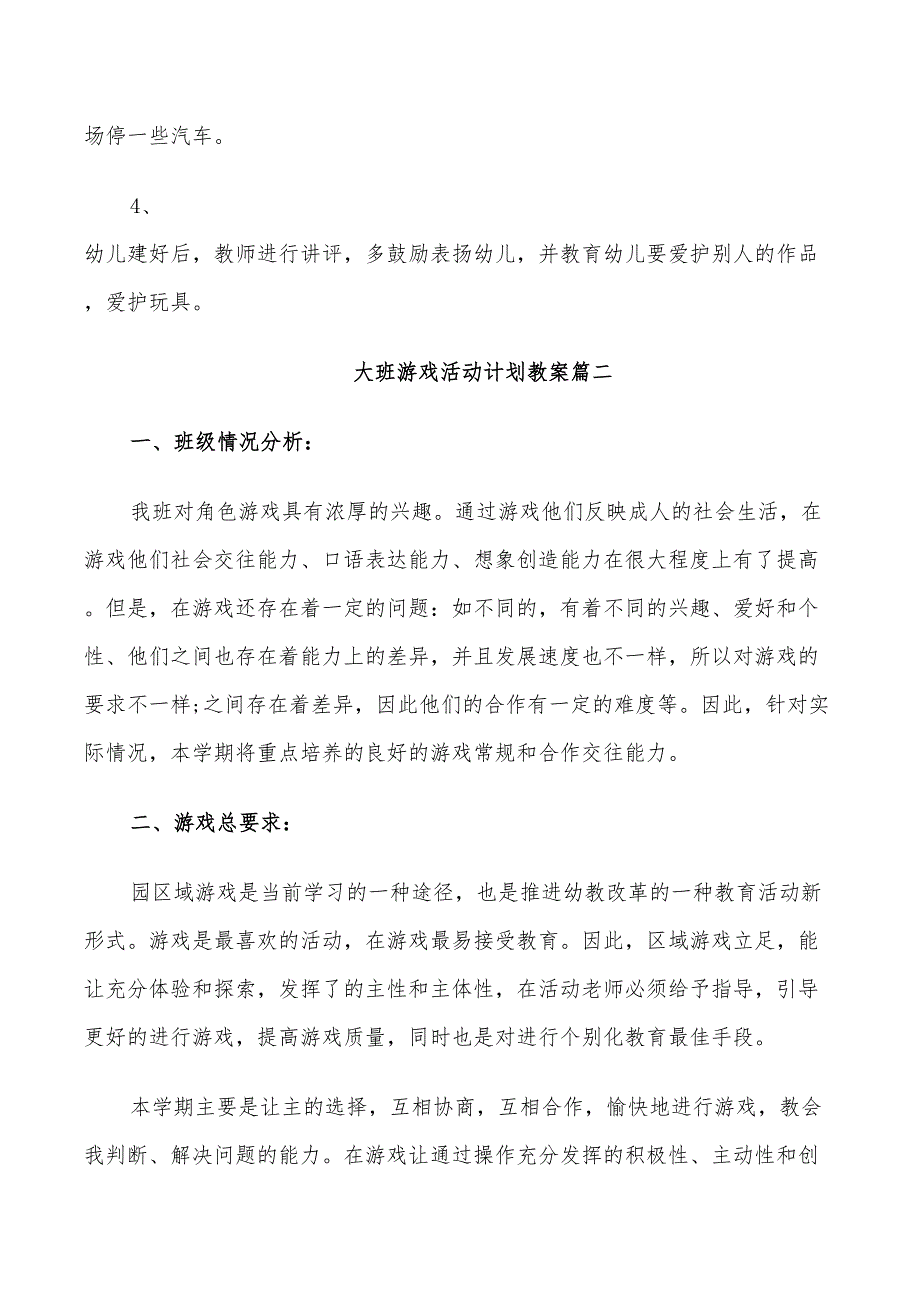 场停一些汽车。

4、

幼儿建好后，教师进行讲评，多鼓励表扬幼儿，并教育幼儿要爱护别人的作品，爱护玩具。

大班游戏活动计划教案篇二

一、班级情况分析：

我班对角色游戏具有浓厚的兴趣。通过游戏他们反映成人的社会生活，在游戏他们社会交往能力、口语表达能力、想象创造能力在很大程度上有了提高。但是，在游戏还存在着一定的问题：如不同的，有着不同的兴趣、爱好和个性、他们之间也存在着能力上的差异，并且发展速度也不一样，所以对游戏的要求不一样;之间存在着差异，因此他们的合作有一定的难度等。因此，针对实际情况，本学期将重点培养的良好的游戏常规和合作交往能力。

二、游戏总要求：

园区域游戏是当前学习的一种途径，也是推进幼教改革的一种教育活动新形式。游戏是最喜欢的活动，在游戏最易接受教育。因此，区域游戏立足，能让充分体验和探索，发挥了的主性和主体性，在活动老师必须给予指导，引导更好的进行游戏，提高游戏质量，同时也是对进行个别化教育最佳手段。

本学期主要是让主的选择，互相协商，互相合作，愉快地进行游戏，教会我判断、解决问题的能力。在游戏让通过操作充分发挥的积极性、主动性和创